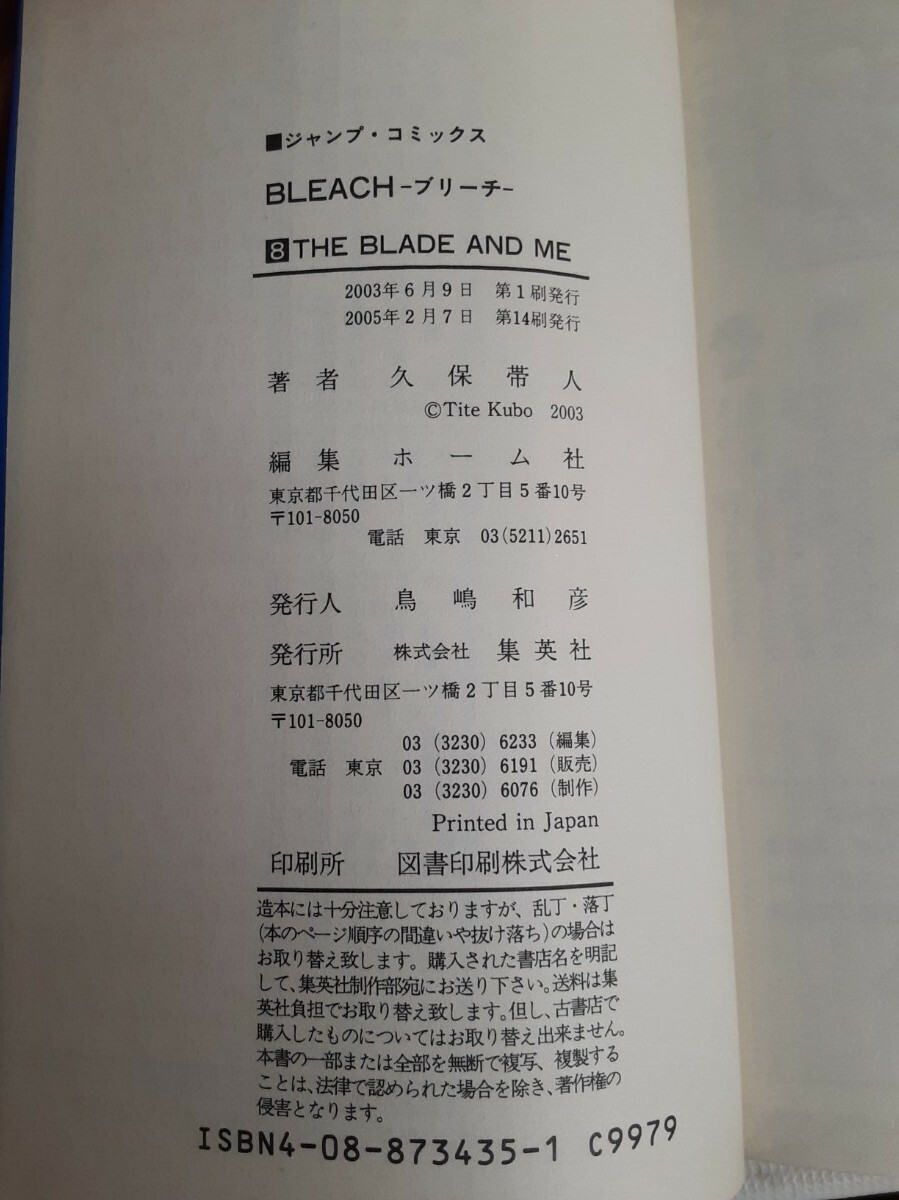 ■ジャンプ・コミックス

BLEACH-ブリーチ-

8 THE BLADE AND ME

2003年6月9日 第1刷発行
2005年2月7日 第14刷発行

著者 久保帯人
©Tite Kubo 2003

編集 ホーム社
東京都千代田区一ツ橋2丁目5番10号
〒101-8050
電話 東京 03(5211)2651

発行人 鳥嶋和彦

発行所 株式会社 集英社
東京都千代田区一ツ橋2丁目5番10号
〒101-8050
03(3230)6233(編集)
電話 東京 03(3230)6191(販売)
03(3230)6076(制作)

Printed in Japan

印刷所 図書印刷株式会社

造本には十分注意しておりますが、乱丁・落丁(本のページ順序の間違いや抜け落ち)の場合はお取り替え致します。購入された書店名を明記して、集英社制作部宛にお送り下さい。送料は集英社負担でお取り替え致します。但し、古書店で購入したものについてはお取り替え出来ません。本書の一部または全部を無断で複写、複製することは、法律で認められた場合を除き、著作権の侵害となります。

ISBN4-08-873435-1 C9979